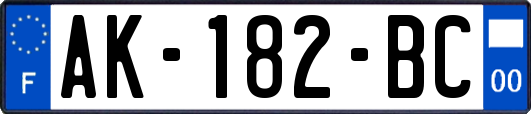 F

AK-182-BC

00